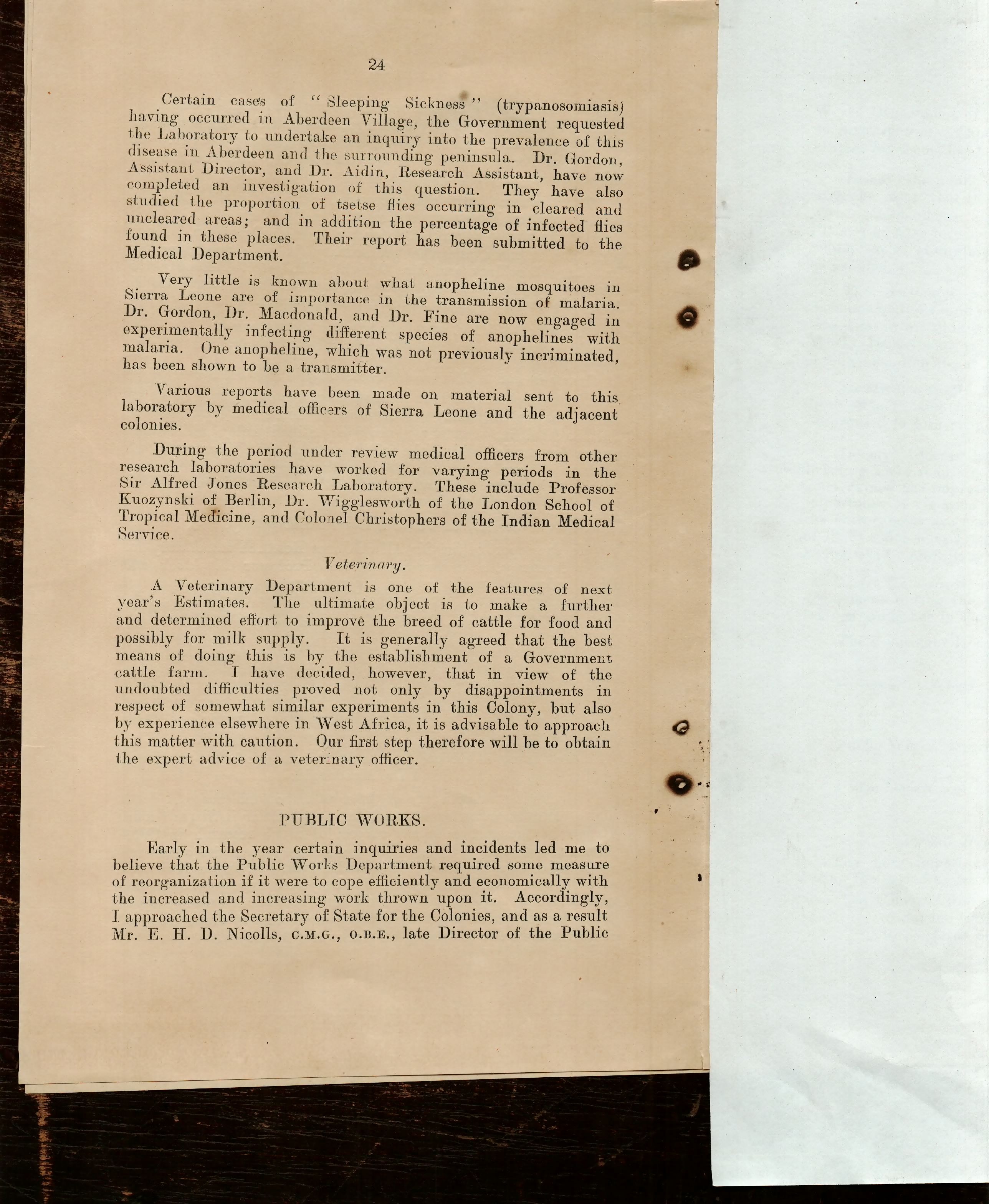 24

Certain cases of "Sleeping Sickness" (trypanosomiasis) having occurred in Aberdeen Village, the Government requested the Laboratory to undertake an inquiry into the prevalence of this disease in Aberdeen and the surrounding peninsula. Dr. Gordon, Assistant Director, and Dr. Aidin, Research Assistant, have now completed an investigation of this question. They have also studied the proportion of tsetse flies occurring in cleared and uncleared areas; and in addition the percentage of infected flies found in these places. Their report has been submitted to the Medical Department.

Very little is known about what anopheline mosquitoes in Sierra Leone are of importance in the transmission of malaria. Dr. Gordon, Dr. Macdonald, and Dr. Fine are now engaged in experimentally infecting different species of anophelines with malaria. One anopheline, which was not previously incriminated, has been shown to be a transmitter.

Various reports have been made on material sent to this laboratory by medical officers of Sierra Leone and the adjacent colonies.

During the period under review medical officers from other research laboratories have worked for varying periods in the Sir Alfred Jones Research Laboratory. These include Professor Kuozynski of Berlin, Dr. Wigglesworth of the London School of Tropical Medicine, and Colonel Christophers of the Indian Medical Service.

Veterinary.

A Veterinary Department is one of the features of next year's Estimates. The ultimate object is to make a further and determined effort to improve the breed of cattle for food and possibly for milk supply. It is generally agreed that the best means of doing this is by the establishment of a Government cattle farm. I have decided, however, that in view of the undoubted difficulties proved not only by disappointments in respect of somewhat similar experiments in this Colony, but also by experience elsewhere in West Africa, it is advisable to approach this matter with caution. Our first step therefore will be to obtain the expert advice of a veterinary officer.

PUBLIC WORKS.

Early in the year certain inquiries and incidents led me to believe that the Public Works Department required some measure of reorganization if it were to cope efficiently and economically with the increased and increasing work thrown upon it. Accordingly, I approached the Secretary of State for the Colonies, and as a result Mr. E. H. D. Nicolls, C.M.G., O.B.E., late Director of the Public